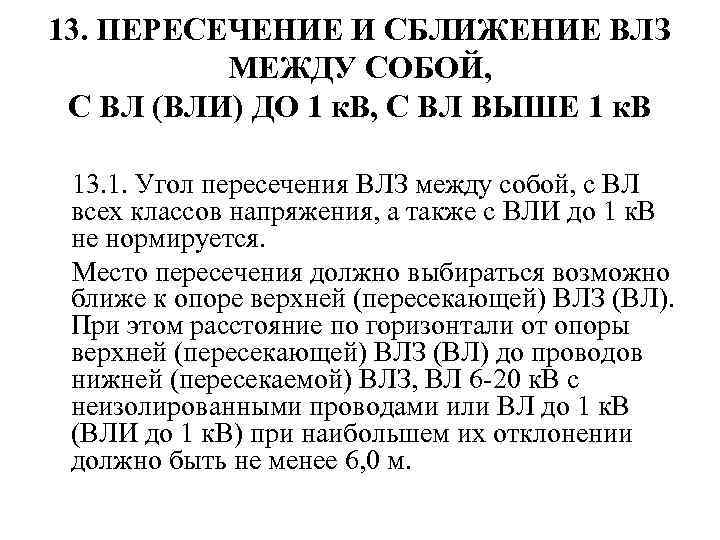 13. ПЕРЕСЕЧЕНИЕ И СБЛИЖЕНИЕ ВЛЗ МЕЖДУ СОБОЙ, С ВЛ (ВЛИ) ДО 1 кВ, С ВЛ ВЫШЕ 1 кВ

13.1. Угол пересечения ВЛЗ между собой, с ВЛ всех классов напряжения, а также с ВЛИ до 1 кВ не нормируется.

Место пересечения должно выбираться возможно ближе к опоре верхней (пересекающей) ВЛЗ (ВЛ). При этом расстояние по горизонтали от опоры верхней (пересекающей) ВЛЗ (ВЛ) до проводов нижней (пересекаемой) ВЛЗ, ВЛ 6-20 кВ с неизолированными проводами или ВЛ до 1 кВ (ВЛИ до 1 кВ) при наибольшем их отклонении должно быть не менее 6,0 м.